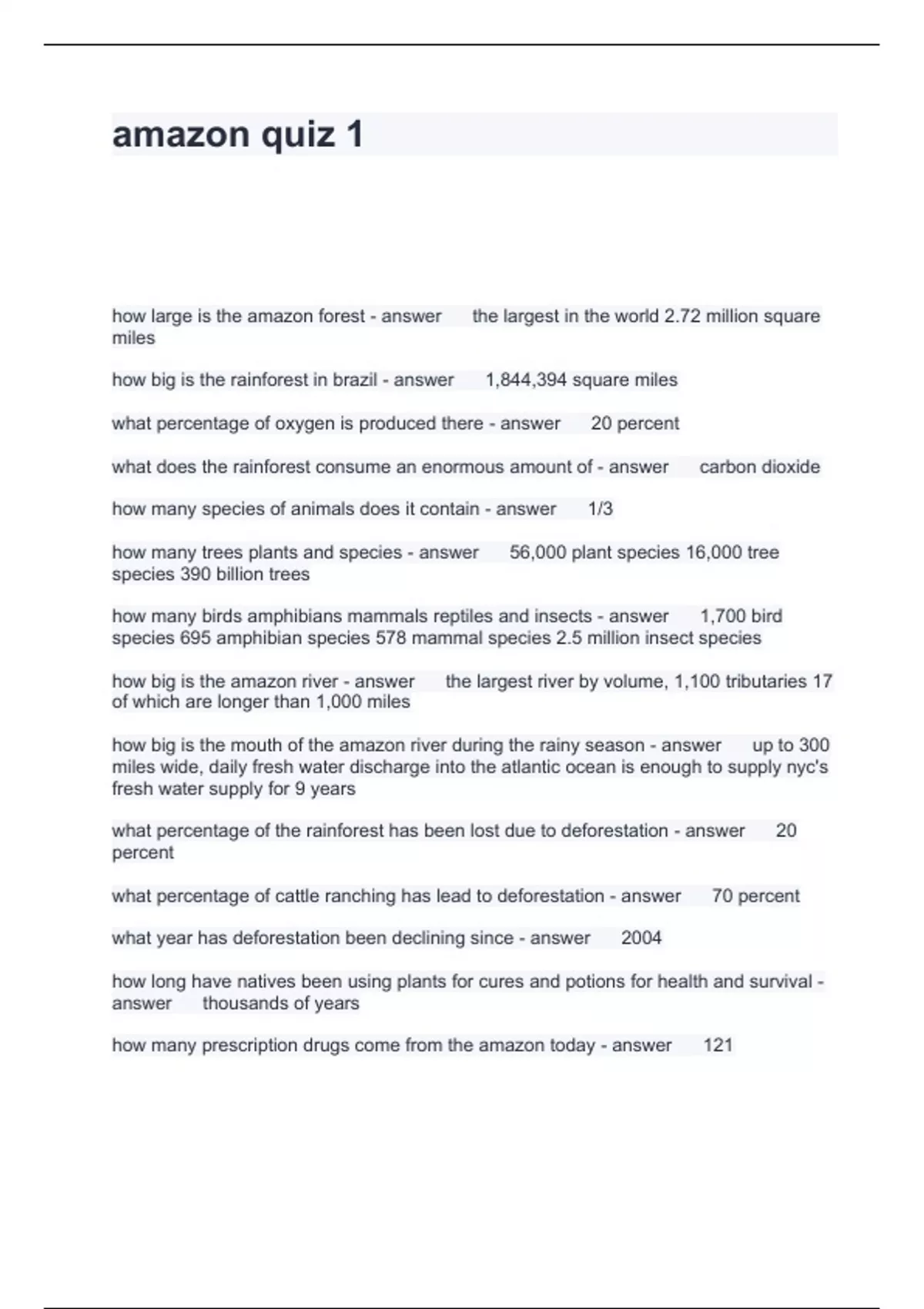 amazon quiz 1

how large is the amazon forest - answer the largest in the world 2.72 million square miles

how big is the rainforest in brazil - answer 1,844,394 square miles

what percentage of oxygen is produced there - answer 20 percent

what does the rainforest consume an enormous amount of - answer carbon dioxide

how many species of animals does it contain - answer 1/3

how many trees plants and species - answer 56,000 plant species 16,000 tree species 390 billion trees

how many birds amphibians mammals reptiles and insects - answer 1,700 bird species 695 amphibian species 578 mammal species 2.5 million insect species

how big is the amazon river - answer the largest river by volume, 1,100 tributaries 17 of which are longer than 1,000 miles

how big is the mouth of the amazon river during the rainy season - answer up to 300 miles wide, daily fresh water discharge into the atlantic ocean is enough to supply nyc's fresh water supply for 9 years

what percentage of the rainforest has been lost due to deforestation - answer 20 percent

what percentage of cattle ranching has lead to deforestation - answer 70 percent

what year has deforestation been declining since - answer 2004

how long have natives been using plants for cures and potions for health and survival - answer thousands of years

how many prescription drugs come from the amazon today - answer 121